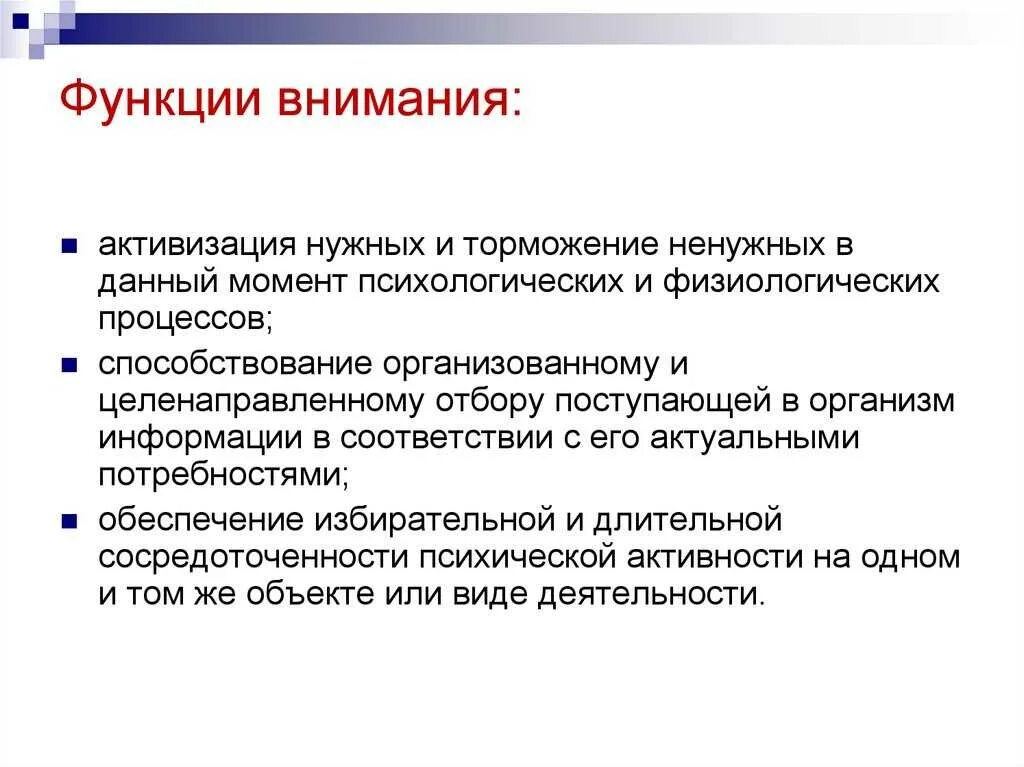 Функции внимания:

активизация нужных и торможение ненужных в данный момент психологических и физиологических процессов;

способствование организованному и целенаправленному отбору поступающей в организм информации в соответствии с его актуальными потребностями;

обеспечение избирательной и длительной сосредоточенности психической активности на одном и том же объекте или виде деятельности.